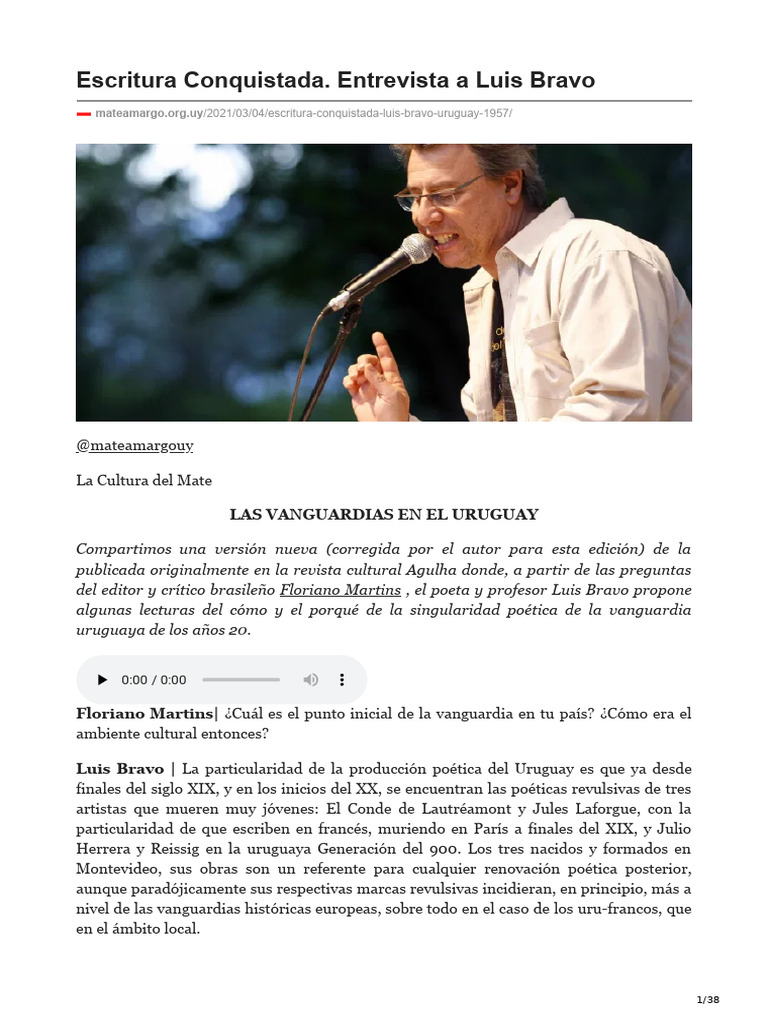 Escritura Conquistada. Entrevista a Luis Bravo

mateamargo.org.uy/2021/03/04/escritura-conquistada-luis-bravo-uruguay-1957/

@mateamargouy

La Cultura del Mate

LAS VANGUARDIAS EN EL URUGUAY

Compartimos una versión nueva (corregida por el autor para esta edición) de la publicada originalmente en la revista cultural Agulha donde, a partir de las preguntas del editor y crítico brasileño Floriano Martins , el poeta y profesor Luis Bravo propone algunas lecturas del cómo y el porqué de la singularidad poética de la vanguardia uruguaya de los años 20.

0:00 / 0:00

Floriano Martins| ¿Cuál es el punto inicial de la vanguardia en tu país? ¿Cómo era el ambiente cultural entonces?

Luis Bravo | La particularidad de la producción poética del Uruguay es que ya desde finales del siglo XIX, y en los inicios del XX, se encuentran las poéticas revulsivas de tres artistas que mueren muy jóvenes: El Conde de Lautréamont y Jules Laforgue, con la particularidad de que escriben en francés, muriendo en París a finales del XIX, y Julio Herrera y Reissig en la uruguaya Generación del 900. Los tres nacidos y formados en Montevideo, sus obras son un referente para cualquier renovación poética posterior, aunque paradójicamente sus respectivas marcas revulsivas incidieran, en principio, más a nivel de las vanguardias históricas europeas, sobre todo en el caso de los uru-francos, que en el ámbito local.

1/38